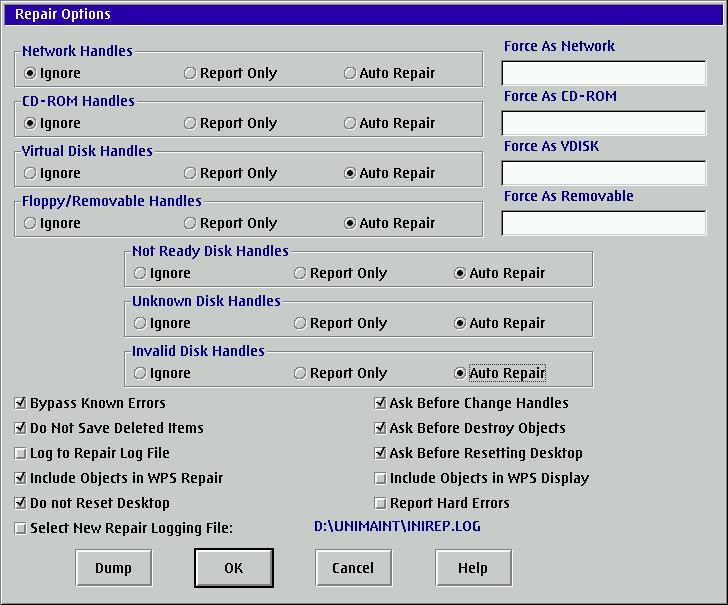 Repair Options

Network Handles
Ignore
Report Only
Auto Repair

CD-ROM Handles
Ignore
Report Only
Auto Repair

Virtual Disk Handles
Ignore
Report Only
Auto Repair

Floppy/Removable Handles
Ignore
Report Only
Auto Repair

Force As Network

Force As CD-ROM

Force As VDISK

Force As Removable

Not Ready Disk Handles
Ignore
Report Only
Auto Repair

Unknown Disk Handles
Ignore
Report Only
Auto Repair

Invalid Disk Handles
Ignore
Report Only
Auto Repair

Bypass Known Errors
Do Not Save Deleted Items
Log to Repair Log File
Include Objects in WPS Repair
Do not Reset Desktop
Select New Repair Logging File:

Ask Before Change Handles
Ask Before Destroy Objects
Ask Before Resetting Desktop
Include Objects in WPS Display
Report Hard Errors

D:\UNIMAINT\INIREP.LOG

Dump
OK
Cancel
Help